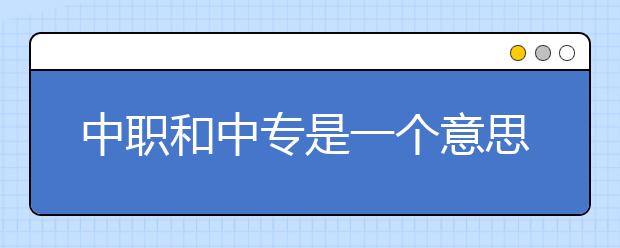 中职和中专是一个意思